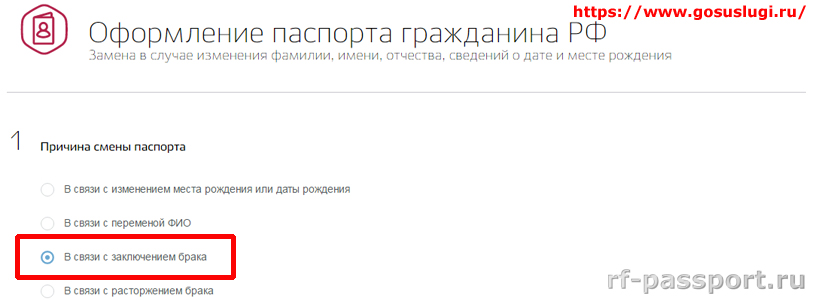 https://www.gosuslugi.ru/

Оформление паспорта гражданина РФ
Замена в случае изменения фамилии, имени, отчества, сведений о дате и месте рождения

1 Причина смены паспорта

В связи с изменением места рождения или даты рождения

В связи с переменой ФИО

В связи с заключением брака

В связи с расторжением брака

rf-passport.ru